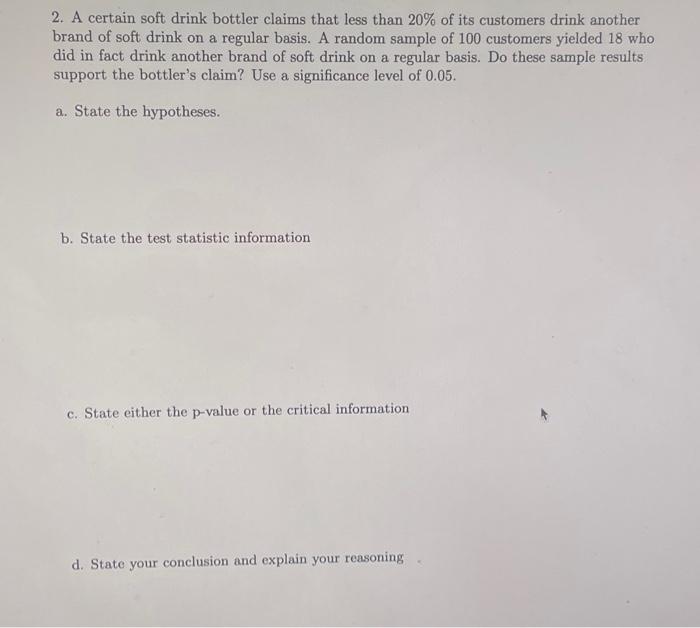 2. A certain soft drink bottler claims that less than 20% of its customers drink another brand of soft drink on a regular basis. A random sample of 100 customers yielded 18 who did in fact drink another brand of soft drink on a regular basis. Do these sample results support the bottler's claim? Use a significance level of 0.05.

a. State the hypotheses.

b. State the test statistic information

c. State either the p-value or the critical information

d. State your conclusion and explain your reasoning